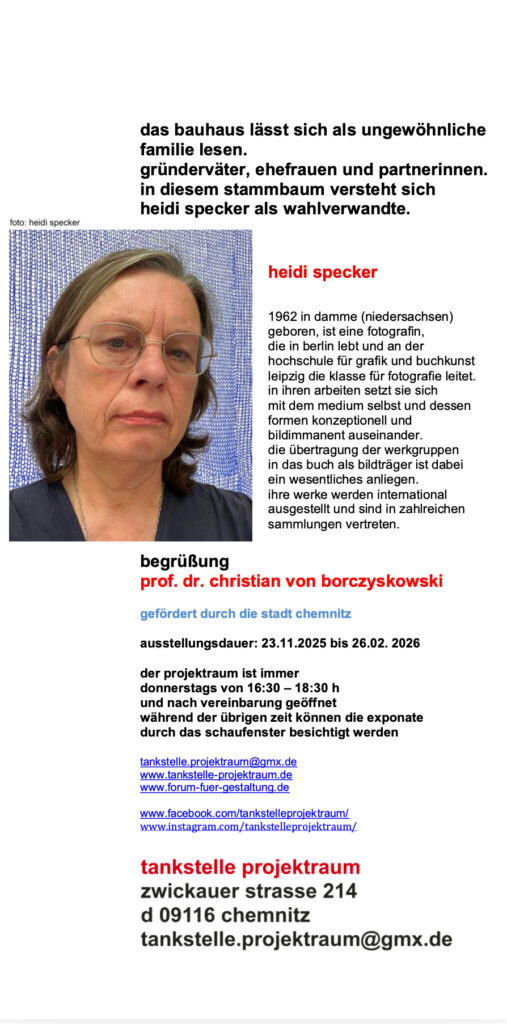 das bauhaus lässt sich als ungewöhnliche familie lesen.
gründerväter, ehefrauen und partnerinnen.
in diesem stammbaum versteht sich heidi specker als wahlverwandte.

foto: heidi specker

heidi specker

1962 in damme (niedersachsen) geboren, ist eine fotografin, die in berlin lebt und an der hochschule für grafik und buchkunst leipzig die klasse für fotografie leitet.
in ihren arbeiten setzt sie sich mit dem medium selbst und dessen formen konzeptionell und bildimmanent auseinander.
die übertragung der werkgruppen in das buch als bildträger ist dabei ein wesentliches anliegen.
ihre werke werden international ausgestellt und sind in zahlreichen sammlungen vertreten.

begrüßung
prof. dr. christian von borczyskowski

gefördert durch die stadt chemnitz

ausstellungsdauer: 23.11.2025 bis 26.02. 2026

der projektraum ist immer donnerstags von 16:30 – 18:30 h und nach vereinbarung geöffnet während der übrigen zeit können die exponate durch das schaufenster besichtigt werden

tankstelle.projektraum@gmx.de
www.tankstelle-projektraum.de
www.forum-fuer-gestaltung.de

www.facebook.com/tankstelleprojektraum/
www.instagram.com/tankstelleprojektraum/

tankstelle projektraum
zwickauer strasse 214
d 09116 chemnitz
tankstelle.projektraum@gmx.de